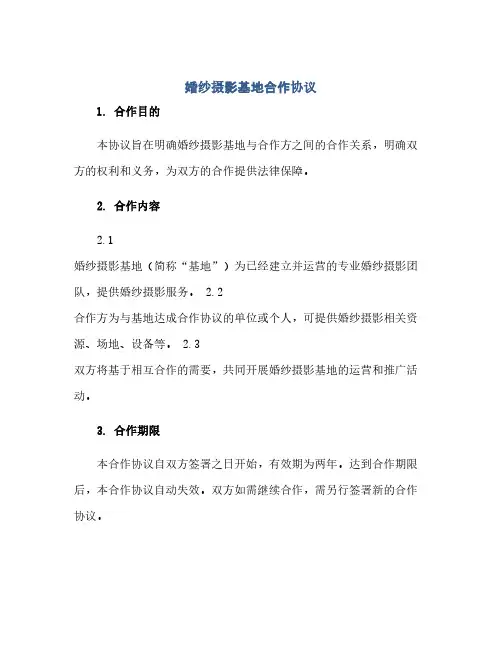 婚纱摄影基地合作协议

1. 合作目的

本协议旨在明确婚纱摄影基地与合作方之间的合作关系，明确双方的权利和义务，为双方的合作提供法律保障。

2. 合作内容

2.1

婚纱摄影基地（简称“基地”）为已经建立并运营的专业婚纱摄影团队，提供婚纱摄影服务。 2.2

合作方为与基地达成合作协议的单位或个人，可提供婚纱摄影相关资源、场地、设备等。 2.3

双方将基于相互合作的需要，共同开展婚纱摄影基地的运营和推广活动。

3. 合作期限

本合作协议自双方签署之日开始，有效期为两年。达到合作期限后，本合作协议自动失效，双方如需继续合作，需另行签署新的合作协议。